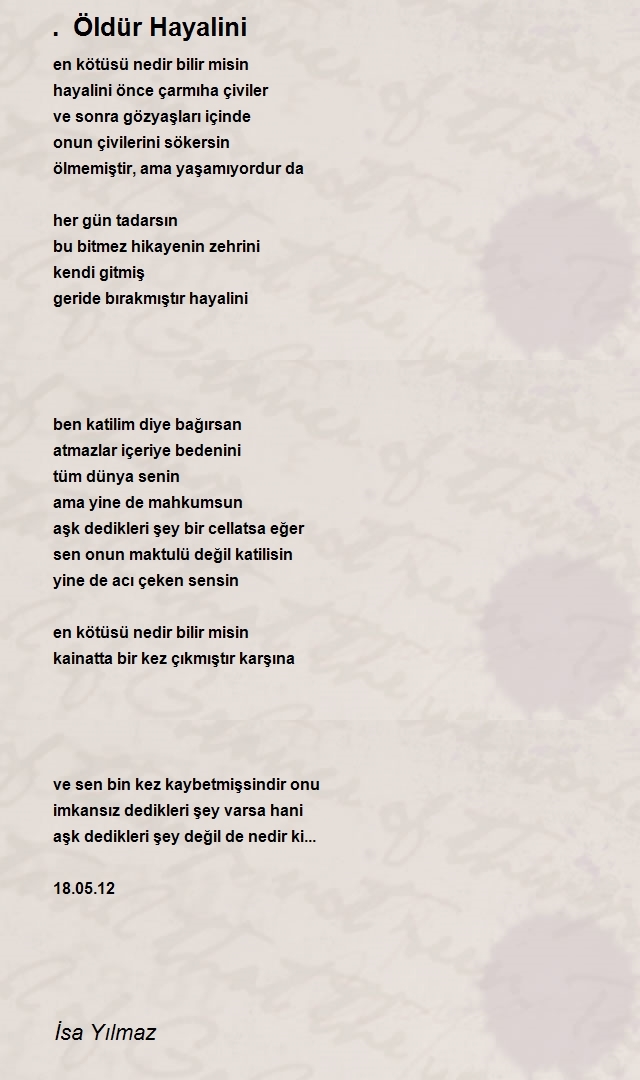 . Öldür Hayalini

en kötüsü nedir bilir misin
hayalini önce çarmıha çiviler
ve sonra gözyaşları içinde
onun çivilerini sökersin
ölmemiştir, ama yaşamıyordur da

her gün tadarsın
bu bitmez hikayenin zehrini
kendi gitmiş
geride bırakmıştır hayalini

ben katilim diye bağırsan
atmazlar içeriye bedenini
tüm dünya senin
ama yine de mahkumsun
aşk dedikleri şey bir cellatsa eğer
sen onun maktulü değil katilisin
yine de acı çeken sensin

en kötüsü nedir bilir misin
kainatta bir kez çıkmıştır karşına

ve sen bin kez kaybetmişsindir onu
imkansız dedikleri şey varsa hani
aşk dedikleri şey değil de nedir ki...

18.05.12

İsa Yılmaz